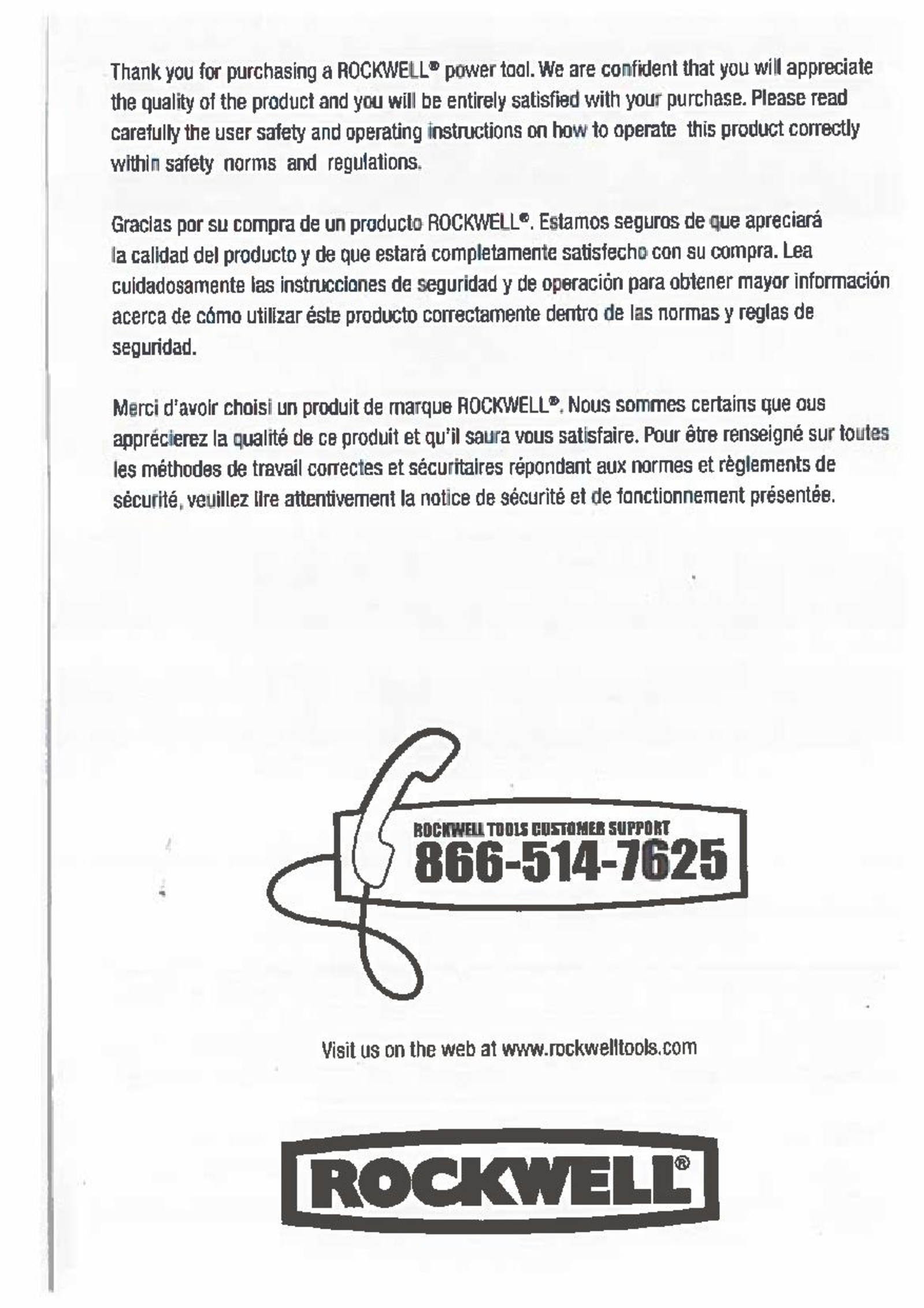 Thank you for purchasing a ROCKWELL® power tool. We are confident that you will appreciate the quality of the product and you will be entirely satisfied with your purchase. Please read carefully the user safety and operating instructions on how to operate this product correctly within safety norms and regulations.

Gracias por su compra de un producto ROCKWELL®. Estamos seguros de que apreciará la calidad del producto y de que estará completamente satisfecho con su compra. Lea cuidadosamente las instrucciones de seguridad y de operación para obtener mayor información acerca de cómo utilizar éste producto correctamente dentro de las normas y reglas de seguridad.

Merci d'avoir choisi un produit de marque ROCKWELL®. Nous sommes certains que ous apprécierez la qualité de ce produit et qu'il saura vous satisfaire. Pour être renseigné sur toutes les méthodes de travail correctes et sécuritaires répondant aux normes et règlements de sécurité, veuillez lire attentivement la notice de sécurité et de fonctionnement présentée.

ROCKWELL TOOLS CUSTOMER SUPPORT
866-514-7625

Visit us on the web at www.rockwelltools.com

ROCKWELL®